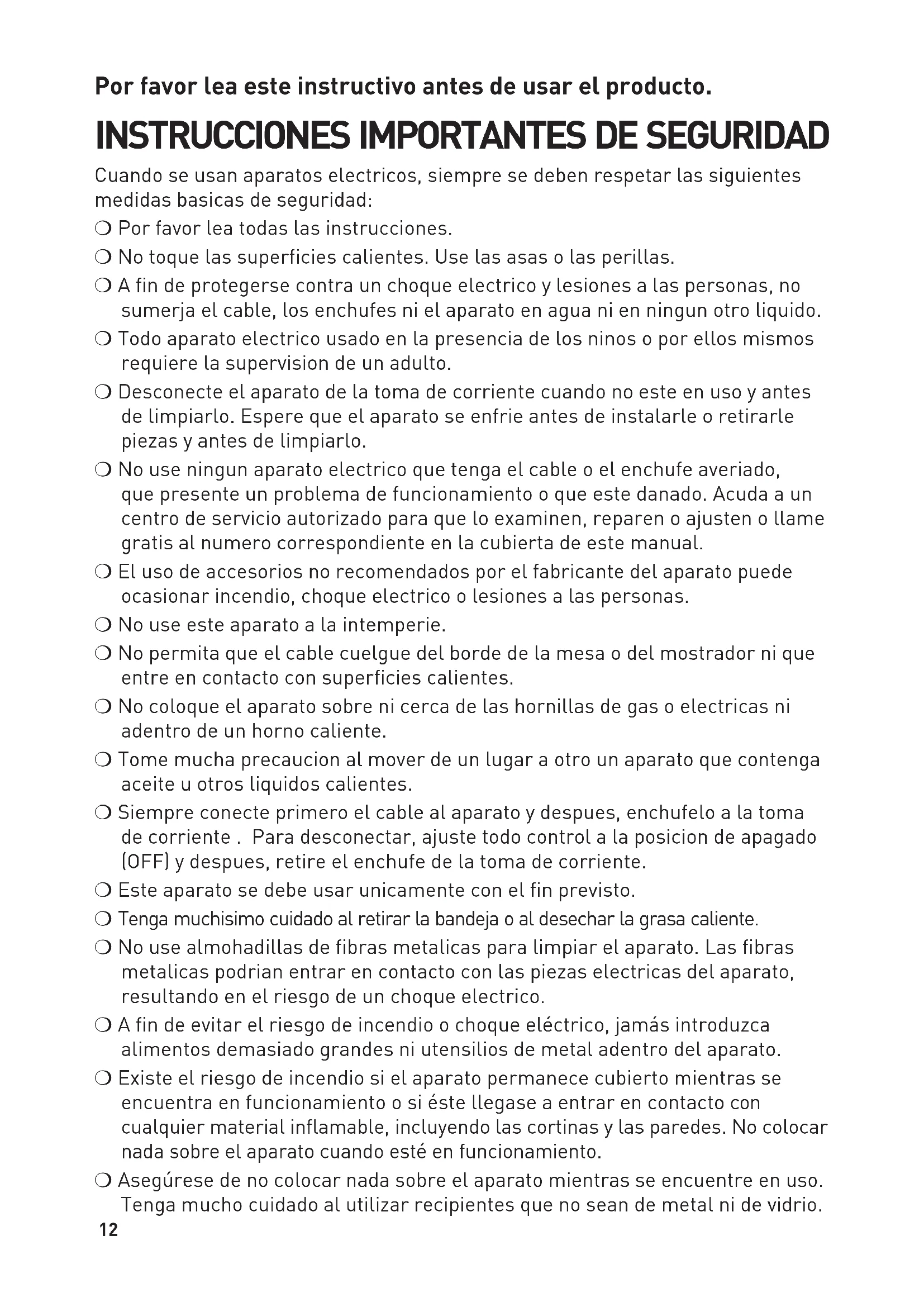 Por favor lea este instructivo antes de usar el producto.

INSTRUCCIONES IMPORTANTES DE SEGURIDAD

Cuando se usan aparatos electricos, siempre se deben respetar las siguientes medidas basicas de seguridad:

❍ Por favor lea todas las instrucciones.

❍ No toque las superficies calientes. Use las asas o las perillas.

❍ A fin de protegerse contra un choque electrico y lesiones a las personas, no sumerja el cable, los enchufes ni el aparato en agua ni en ningun otro liquido.

❍ Todo aparato electrico usado en la presencia de los ninos o por ellos mismos requiere la supervision de un adulto.

❍ Desconecte el aparato de la toma de corriente cuando no este en uso y antes de limpiarlo. Espere que el aparato se enfrie antes de instalarle o retirarle piezas y antes de limpiarlo.

❍ No use ningun aparato electrico que tenga el cable o el enchufe averiado, que presente un problema de funcionamiento o que este danado. Acuda a un centro de servicio autorizado para que lo examinen, reparen o ajusten o llame gratis al numero correspondiente en la cubierta de este manual.

❍ El uso de accesorios no recomendados por el fabricante del aparato puede ocasionar incendio, choque electrico o lesiones a las personas.

❍ No use este aparato a la intemperie.

❍ No permita que el cable cuelgue del borde de la mesa o del mostrador ni que entre en contacto con superficies calientes.

❍ No coloque el aparato sobre ni cerca de las hornillas de gas o electricas ni adentro de un horno caliente.

❍ Tome mucha precaucion al mover de un lugar a otro un aparato que contenga aceite u otros liquidos calientes.

❍ Siempre conecte primero el cable al aparato y despues, enchufelo a la toma de corriente . Para desconectar, ajuste todo control a la posicion de apagado (OFF) y despues, retire el enchufe de la toma de corriente.

❍ Este aparato se debe usar unicamente con el fin previsto.

❍ Tenga muchisimo cuidado al retirar la bandeja o al desechar la grasa caliente.

❍ No use almohadillas de fibras metalicas para limpiar el aparato. Las fibras metalicas podrian entrar en contacto con las piezas electricas del aparato, resultando en el riesgo de un choque electrico.

❍ A fin de evitar el riesgo de incendio o choque eléctrico, jamás introduzca alimentos demasiado grandes ni utensilios de metal adentro del aparato.

❍ Existe el riesgo de incendio si el aparato permanece cubierto mientras se encuentra en funcionamiento o si éste llegase a entrar en contacto con cualquier material inflamable, incluyendo las cortinas y las paredes. No colocar nada sobre el aparato cuando esté en funcionamiento.

❍ Asegúrese de no colocar nada sobre el aparato mientras se encuentre en uso. Tenga mucho cuidado al utilizar recipientes que no sean de metal ni de vidrio.

12